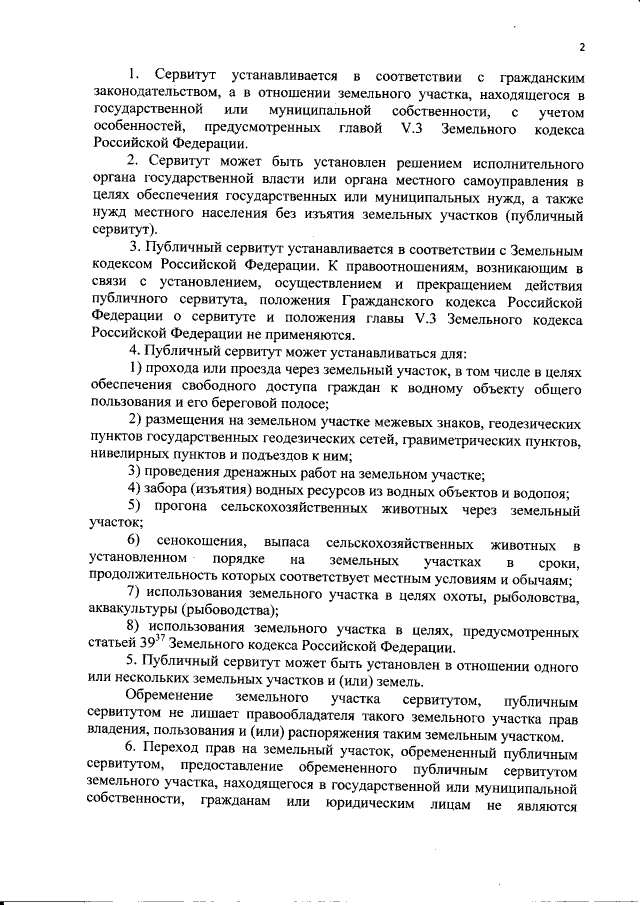 2

1. Сервитут устанавливается в соответствии с гражданским законодательством, а в отношении земельного участка, находящегося в государственной или муниципальной собственности, с учетом особенностей, предусмотренных главой V.3 Земельного кодекса Российской Федерации.

2. Сервитут может быть установлен решением исполнительного органа государственной власти или органа местного самоуправления в целях обеспечения государственных или муниципальных нужд, а также нужд местного населения без изъятия земельных участков (публичный сервитут).

3. Публичный сервитут устанавливается в соответствии с Земельным кодексом Российской Федерации. К правоотношениям, возникающим в связи с установлением, осуществлением и прекращением действия публичного сервитута, положения Гражданского кодекса Российской Федерации о сервитуте и положения главы V.3 Земельного кодекса Российской Федерации не применяются.

4. Публичный сервитут может устанавливаться для:

1) прохода или проезда через земельный участок, в том числе в целях обеспечения свободного доступа граждан к водному объекту общего пользования и его береговой полосе;

2) размещения на земельном участке межевых знаков, геодезических пунктов государственных геодезических сетей, гравиметрических пунктов, нивелирных пунктов и подъездов к ним;

3) проведения дренажных работ на земельном участке;

4) забора (изъятия) водных ресурсов из водных объектов и водопоя;

5) прогона сельскохозяйственных животных через земельный участок;

6) сенокошения, выпаса сельскохозяйственных животных в установленном порядке на земельных участках в сроки, продолжительность которых соответствует местным условиям и обычаям;

7) использования земельного участка в целях охоты, рыболовства, аквакультуры (рыбоводства);

8) использования земельного участка в целях, предусмотренных статьей $39^{37}$ Земельного кодекса Российской Федерации.

5. Публичный сервитут может быть установлен в отношении одного или нескольких земельных участков и (или) земель.

Обременение земельного участка сервитутом, публичным сервитутом не лишает правообладателя такого земельного участка прав владения, пользования и (или) распоряжения таким земельным участком.

6. Переход прав на земельный участок, обремененный публичным сервитутом, предоставление обремененного публичным сервитутом земельного участка, находящегося в государственной или муниципальной собственности, гражданам или юридическим лицам не являются